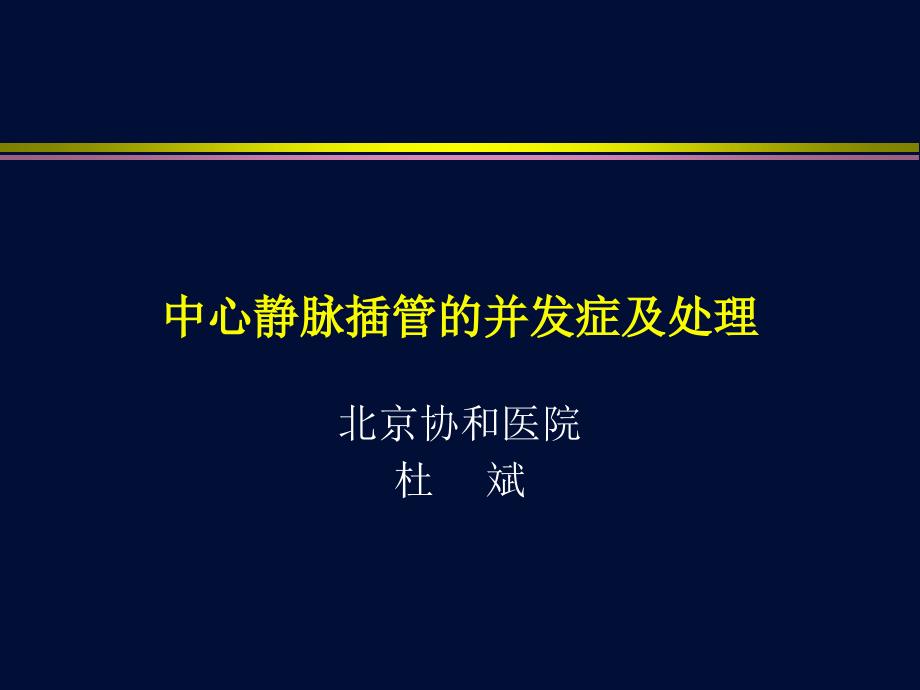 中心静脉插管的并发症及处理

北京协和医院
杜　斌